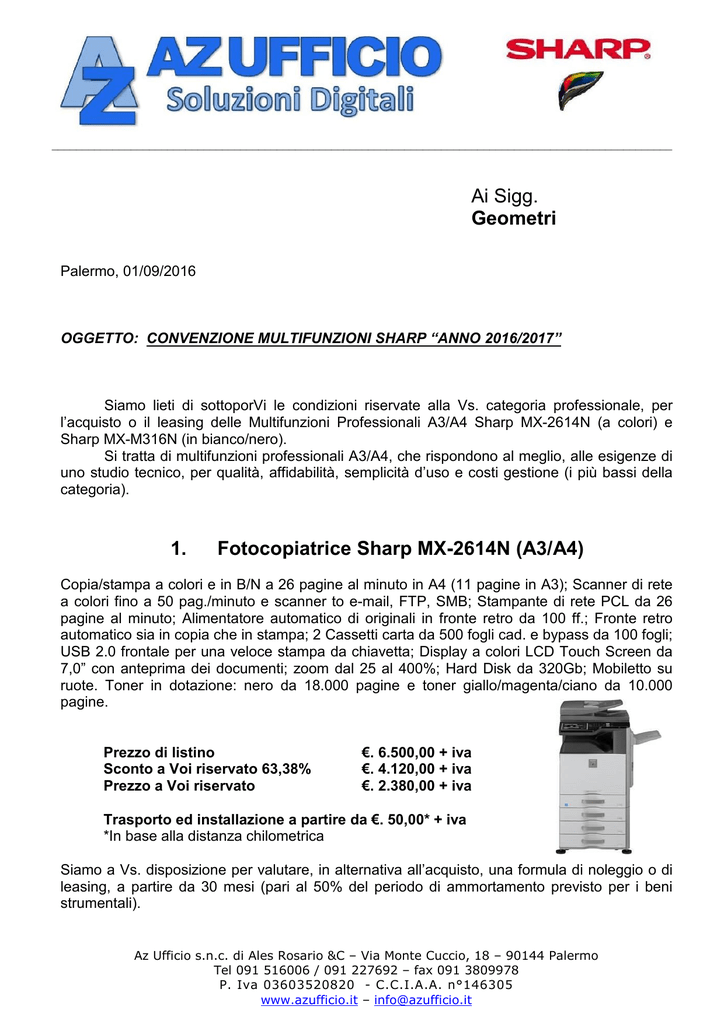 AZ UFFICIO
Soluzioni Digitali

SHARP

Ai Sigg.
Geometri

Palermo, 01/09/2016

OGGETTO: CONVENZIONE MULTIFUNZIONI SHARP “ANNO 2016/2017”

Siamo lieti di sottoporVi le condizioni riservate alla Vs. categoria professionale, per l’acquisto o il leasing delle Multifunzioni Professionali A3/A4 Sharp MX-2614N (a colori) e Sharp MX-M316N (in bianco/nero).
Si tratta di multifunzioni professionali A3/A4, che rispondono al meglio, alle esigenze di uno studio tecnico, per qualità, affidabilità, semplicità d’uso e costi gestione (i più bassi della categoria).

1. Fotocopiatrice Sharp MX-2614N (A3/A4)

Copia/stampa a colori e in B/N a 26 pagine al minuto in A4 (11 pagine in A3); Scanner di rete a colori fino a 50 pag./minuto e scanner to e-mail, FTP, SMB; Stampante di rete PCL da 26 pagine al minuto; Alimentatore automatico di originali in fronte retro da 100 ff.; Fronte retro automatico sia in copia che in stampa; 2 Cassetti carta da 500 fogli cad. e bypass da 100 fogli; USB 2.0 frontale per una veloce stampa da chiavetta; Display a colori LCD Touch Screen da 7,0” con anteprima dei documenti; zoom dal 25 al 400%; Hard Disk da 320Gb; Mobiletto su ruote. Toner in dotazione: nero da 18.000 pagine e toner giallo/magenta/ciano da 10.000 pagine.

Prezzo di listino €. 6.500,00 + iva
Sconto a Voi riservato 63,38% €. 4.120,00 + iva
Prezzo a Voi riservato €. 2.380,00 + iva

Trasporto ed installazione a partire da €. 50,00* + iva
*In base alla distanza chilometrica

Siamo a Vs. disposizione per valutare, in alternativa all’acquisto, una formula di noleggio o di leasing, a partire da 30 mesi (pari al 50% del periodo di ammortamento previsto per i beni strumentali).

Az Ufficio s.n.c. di Ales Rosario &C – Via Monte Cuccio, 18 – 90144 Palermo
Tel 091 516006 / 091 227692 – fax 091 3809978
P. Iva 03603520820 - C.C.I.A.A. n°146305
www.azufficio.it – info@azufficio.it